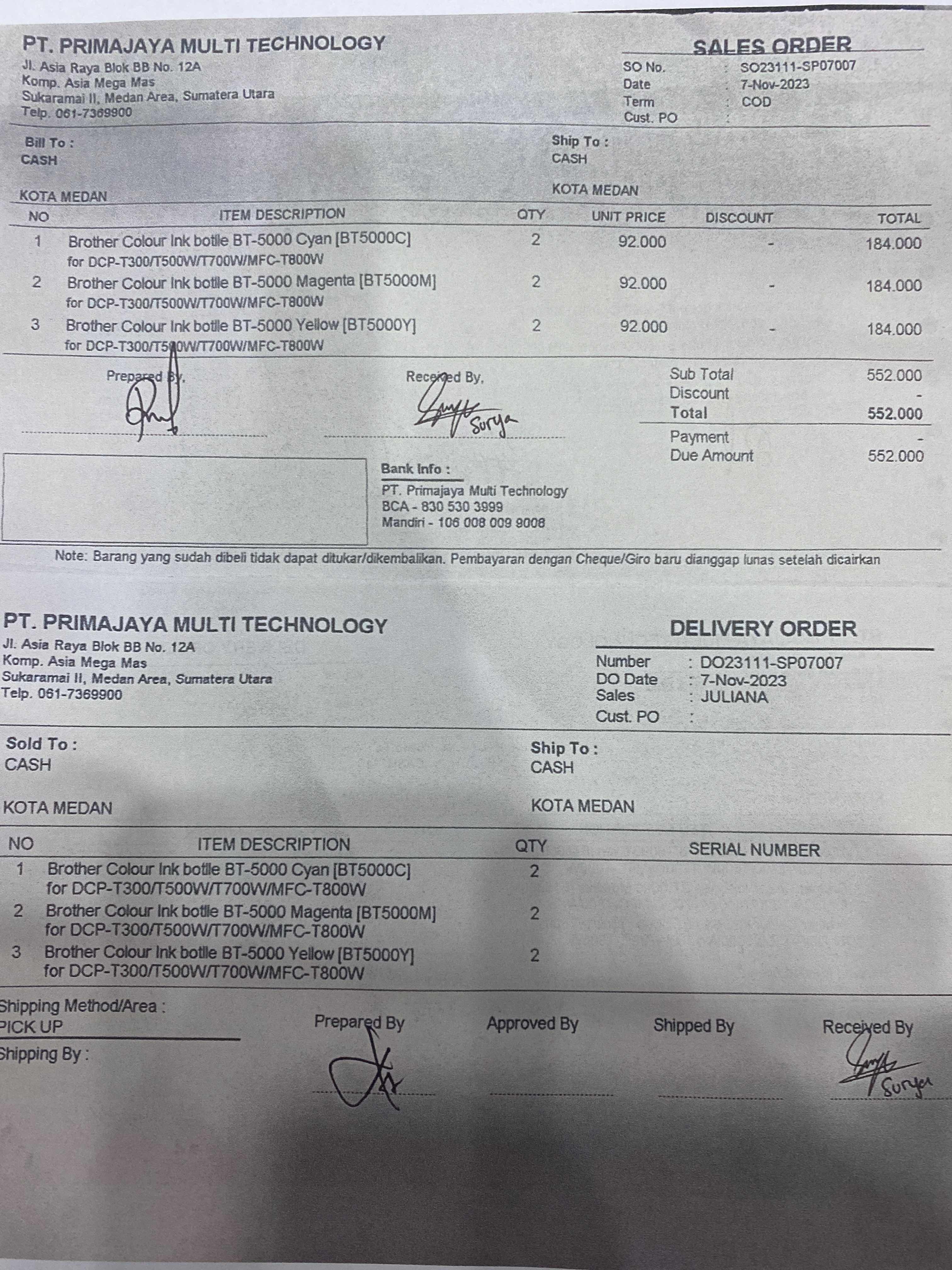 PT. PRIMAJAYA MULTI TECHNOLOGY
Jl. Asia Raya Blok BB No. 12A
Komp. Asia Mega Mas
Sukaramai II, Medan Area, Sumatera Utara
Telp. 061-7369900

SALES ORDER
SO No. : SO23111-SP07007
Date : 7-Nov-2023
Term : COD
Cust. PO :

Bill To :
CASH

KOTA MEDAN

Ship To :
CASH

KOTA MEDAN

| NO | ITEM DESCRIPTION | QTY | UNIT PRICE | DISCOUNT | TOTAL |
|---|---|---|---|---|---|
| 1 | Brother Colour Ink bottle BT-5000 Cyan [BT5000C] for DCP-T300/T500W/T700W/MFC-T800W | 2 | 92.000 | - | 184.000 |
| 2 | Brother Colour Ink bottle BT-5000 Magenta [BT5000M] for DCP-T300/T500W/T700W/MFC-T800W | 2 | 92.000 | - | 184.000 |
| 3 | Brother Colour Ink bottle BT-5000 Yellow [BT5000Y] for DCP-T300/T500W/T700W/MFC-T800W | 2 | 92.000 | - | 184.000 |

Prepared By,

Received By,
Surya

Sub Total 552.000
Discount -
Total 552.000
Payment -
Due Amount 552.000

Bank Info :
PT. Primajaya Multi Technology
BCA - 830 530 3999
Mandiri - 106 008 009 9008

Note: Barang yang sudah dibeli tidak dapat ditukar/dikembalikan. Pembayaran dengan Cheque/Giro baru dianggap lunas setelah dicairkan

PT. PRIMAJAYA MULTI TECHNOLOGY
Jl. Asia Raya Blok BB No. 12A
Komp. Asia Mega Mas
Sukaramai II, Medan Area, Sumatera Utara
Telp. 061-7369900

DELIVERY ORDER
Number : DO23111-SP07007
DO Date : 7-Nov-2023
Sales : JULIANA
Cust. PO :

Sold To :
CASH

KOTA MEDAN

Ship To :
CASH

KOTA MEDAN

| NO | ITEM DESCRIPTION | QTY | SERIAL NUMBER |
|---|---|---|---|
| 1 | Brother Colour Ink bottle BT-5000 Cyan [BT5000C] for DCP-T300/T500W/T700W/MFC-T800W | 2 | |
| 2 | Brother Colour Ink bottle BT-5000 Magenta [BT5000M] for DCP-T300/T500W/T700W/MFC-T800W | 2 | |
| 3 | Brother Colour Ink bottle BT-5000 Yellow [BT5000Y] for DCP-T300/T500W/T700W/MFC-T800W | 2 | |

Shipping Method/Area :
PICK UP
Shipping By :

Prepared By

Approved By

Shipped By

Received By
Surya